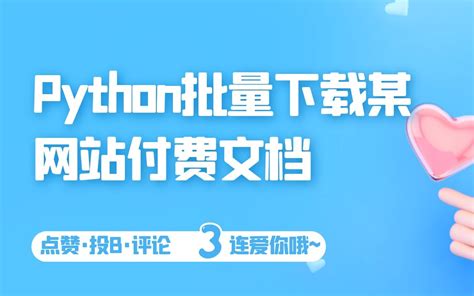 Python批量下载某网站付费文档

点赞·投B·评论 3 连爱你哦~